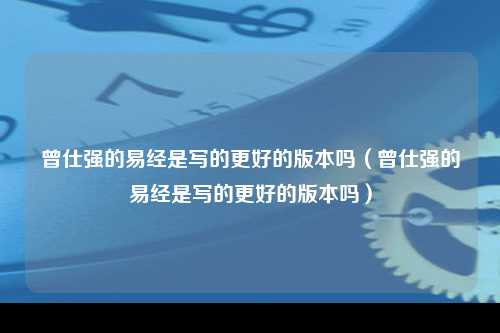 曾仕强的易经是写的更好的版本吗（曾仕强的易经是写的更好的版本吗）